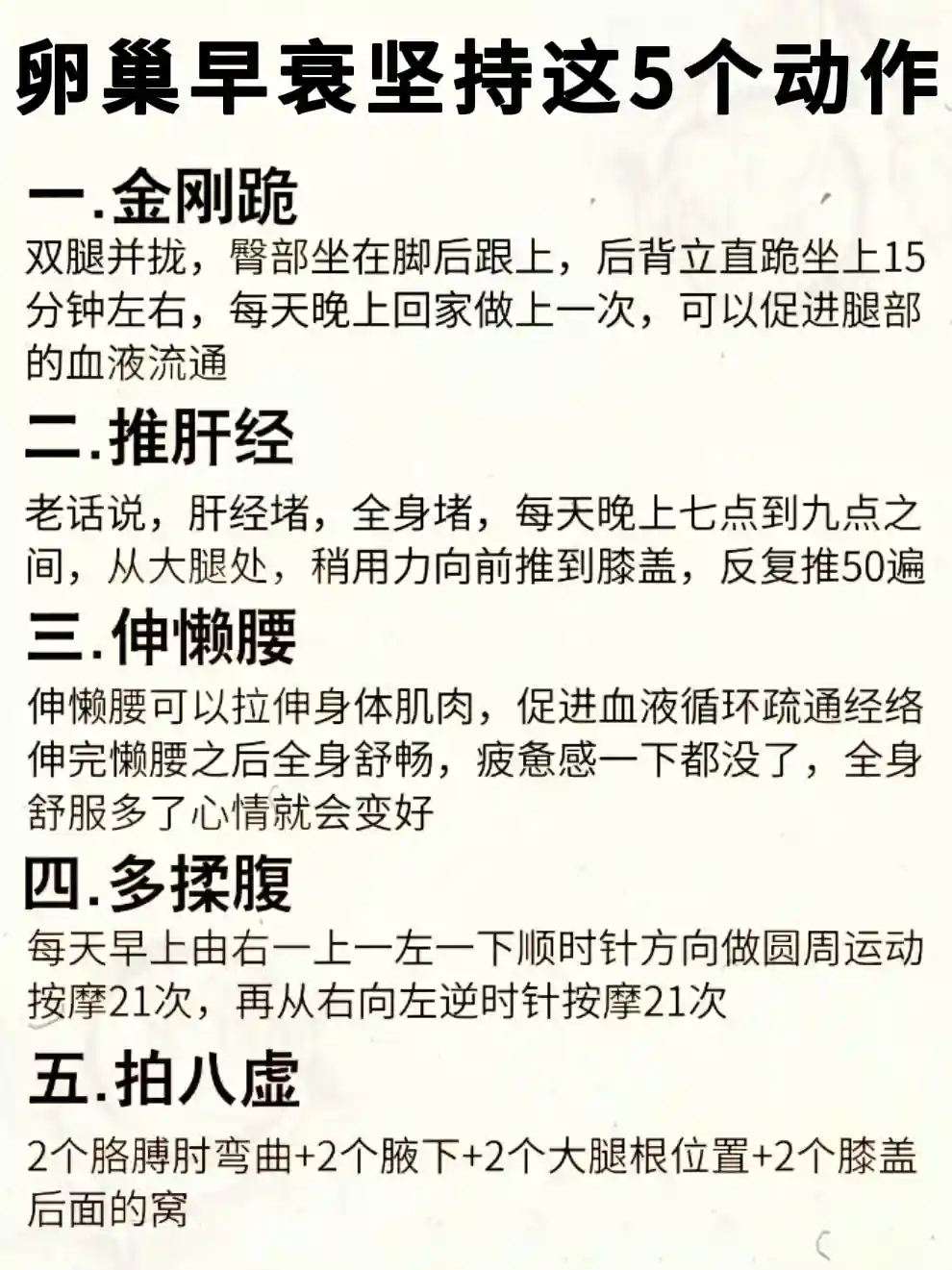 卵巢早衰坚持这5个动作

一.金刚跪

双腿并拢，臀部坐在脚后跟上，后背立直跪坐上15分钟左右，每天晚上回家做上一次，可以促进腿部的血液流通

二.推肝经

老话说，肝经堵，全身堵，每天晚上七点到九点之间，从大腿处，稍用力向前推到膝盖，反复推50遍

三.伸懒腰

伸懒腰可以拉伸身体肌肉，促进血液循环疏通经络伸完懒腰之后全身舒畅，疲惫感一下都没了，全身舒服多了心情就会变好

四.多揉腹

每天早上由右一上一左一下顺时针方向做圆周运动按摩21次，再从右向左逆时针按摩21次

五.拍八虚

2个胳膊肘弯曲+2个腋下+2个大腿根位置+2个膝盖后面的窝